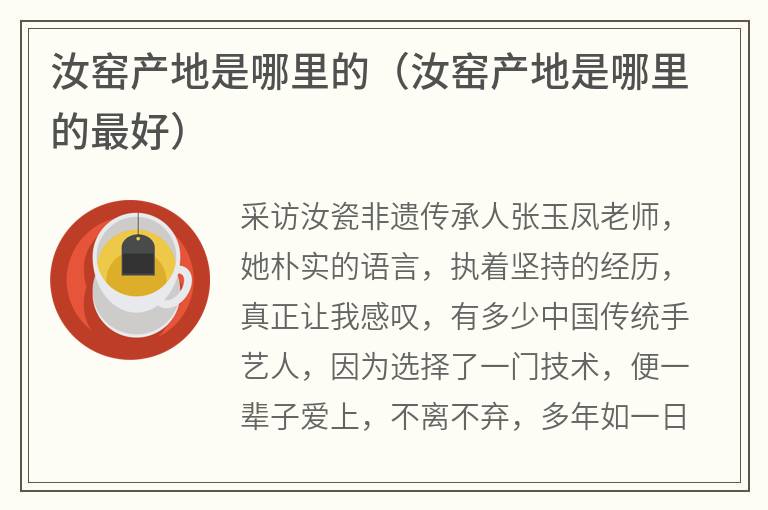 汝窑产地是哪里的（汝窑产地是哪里的最好）

采访汝瓷非遗传承人张玉凤老师，她朴实的语言，执着坚持的经历，真正让我感叹，有多少中国传统手艺人，因为选择了一门技术，便一辈子爱上，不离不弃，多年如一日